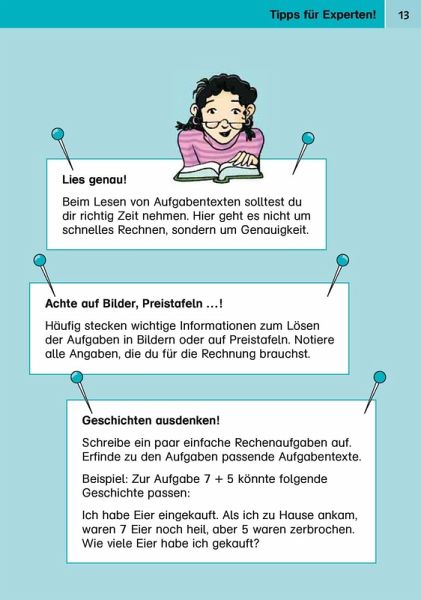 Tipps für Experten!

13

Lies genau!

Beim Lesen von Aufgabentexten solltest du dir richtig Zeit nehmen. Hier geht es nicht um schnelles Rechnen, sondern um Genauigkeit.

Achte auf Bilder, Preistafeln …!

Häufig stecken wichtige Informationen zum Lösen der Aufgaben in Bildern oder auf Preistafeln. Notiere alle Angaben, die du für die Rechnung brauchst.

Geschichten ausdenken!

Schreibe ein paar einfache Rechenaufgaben auf. Erfinde zu den Aufgaben passende Aufgabentexte.

Beispiel: Zur Aufgabe $7 + 5$ könnte folgende Geschichte passen:

Ich habe Eier eingekauft. Als ich zu Hause ankam, waren 7 Eier noch heil, aber 5 waren zerbrochen. Wie viele Eier habe ich gekauft?